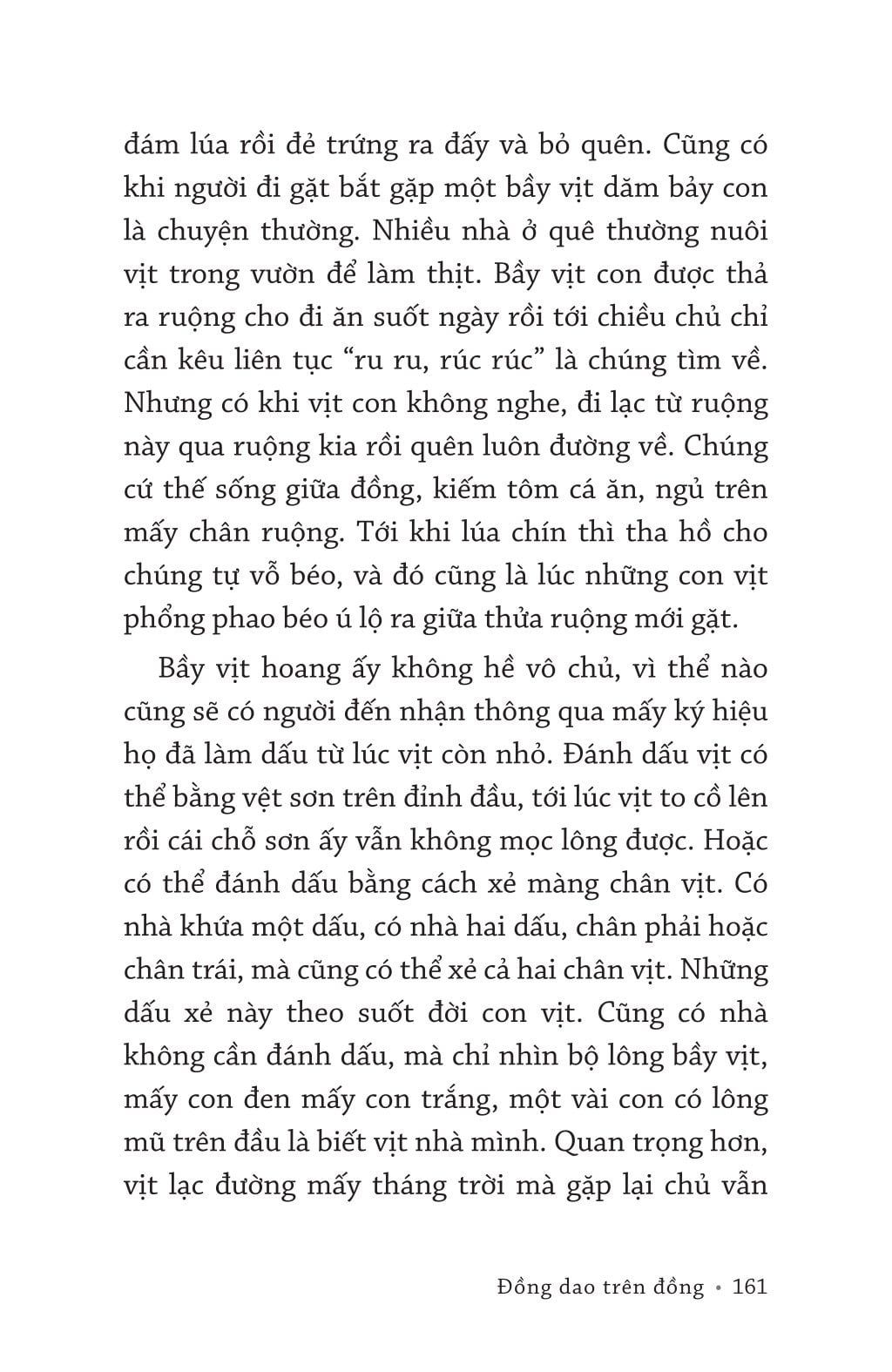 đám lúa rồi đẻ trứng ra đấy và bỏ quên. Cũng có khi người đi gặt bắt gặp một bầy vịt dăm bảy con là chuyện thường. Nhiều nhà ở quê thường nuôi vịt trong vườn để làm thịt. Bầy vịt con được thả ra ruộng cho đi ăn suốt ngày rồi tới chiều chủ chỉ cần kêu liên tục "ru ru, rúc rúc" là chúng tìm về. Nhưng có khi vịt con không nghe, đi lạc từ ruộng này qua ruộng kia rồi quên luôn đường về. Chúng cứ thế sống giữa đồng, kiếm tôm cá ăn, ngủ trên mấy chân ruộng. Tới khi lúa chín thì tha hồ cho chúng tự vỗ béo, và đó cũng là lúc những con vịt phổng phao béo ú lộ ra giữa thửa ruộng mới gặt.

Bầy vịt hoang ấy không hề vô chủ, vì thể nào cũng sẽ có người đến nhận thông qua mấy ký hiệu họ đã làm dấu từ lúc vịt còn nhỏ. Đánh dấu vịt có thể bằng vệt sơn trên đỉnh đầu, tới lúc vịt to cồ lên rồi cái chỗ sơn ấy vẫn không mọc lông được. Hoặc có thể đánh dấu bằng cách xẻ màng chân vịt. Có nhà khứa một dấu, có nhà hai dấu, chân phải hoặc chân trái, mà cũng có thể xẻ cả hai chân vịt. Những dấu xẻ này theo suốt đời con vịt. Cũng có nhà không cần đánh dấu, mà chỉ nhìn bộ lông bầy vịt, mấy con đen mấy con trắng, một vài con có lông mũ trên đầu là biết vịt nhà mình. Quan trọng hơn, vịt lạc đường mấy tháng trời mà gặp lại chủ vẫn

Đồng dao trên đồng • 161